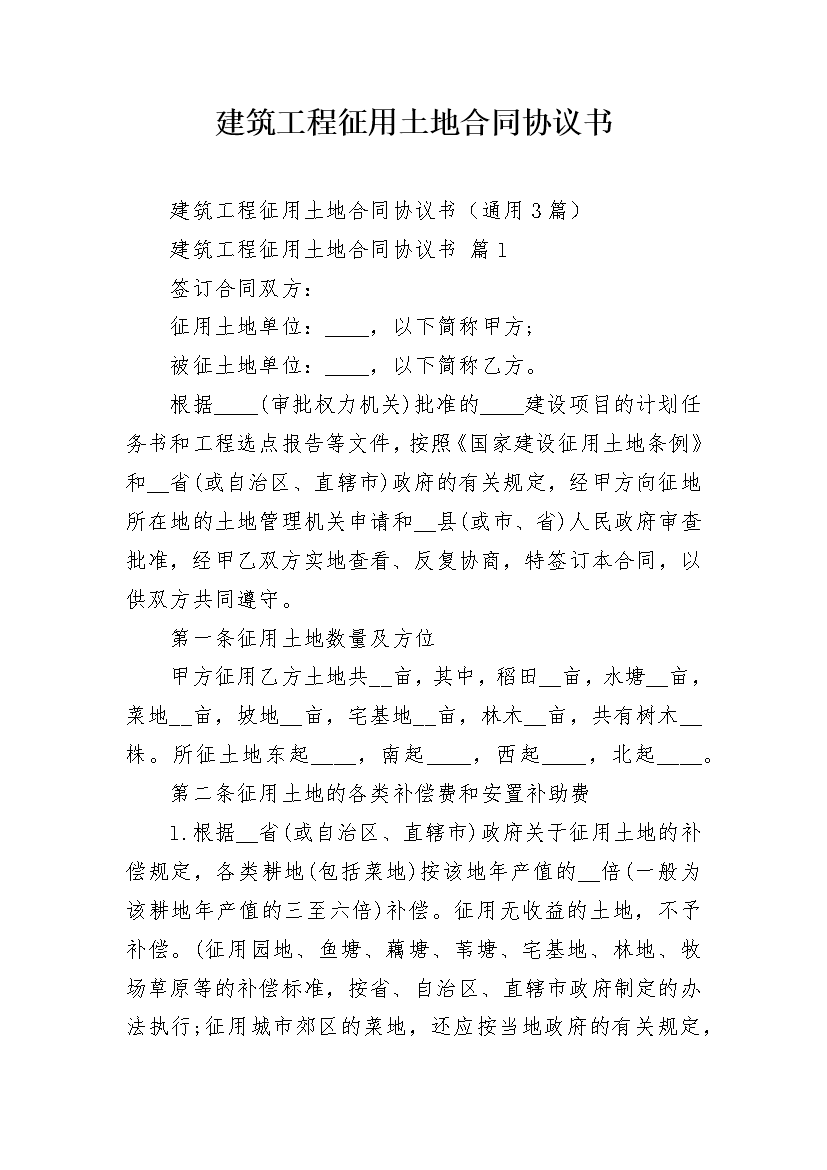 建筑工程征用土地合同协议书

建筑工程征用土地合同协议书（通用3篇）

建筑工程征用土地合同协议书 篇1

签订合同双方：

征用土地单位：____，以下简称甲方；

被征土地单位：____，以下简称乙方。

根据____(审批权力机关)批准的____建设项目的计划任务书和工程选点报告等文件，按照《国家建设征用土地条例》和__省(或自治区、直辖市)政府的有关规定，经甲方向征地所在地的土地管理机关申请和__县(或市、省)人民政府审查批准，经甲乙双方实地查看、反复协商，特签订本合同，以供双方共同遵守。

第一条征用土地数量及方位

甲方征用乙方土地共__亩，其中，稻田__亩，水塘__亩，菜地__亩，坡地__亩，宅基地__亩，林木__亩，共有树木__株。所征土地东起____，南起____，西起____，北起____。

第二条征用土地的各类补偿费和安置补助费

1.根据__省(或自治区、直辖市)政府关于征用土地的补偿规定，各类耕地(包括菜地)按该地年产值的__倍(一般为该耕地年产值的三至六倍)补偿。征用无收益的土地，不予补偿。(征用园地、鱼塘、藕塘、苇塘、宅基地、林地、牧场草原等的补偿标准，按省、自治区、直辖市政府制定的办法执行;征用城市郊区的菜地，还应按当地政府的有关规定，